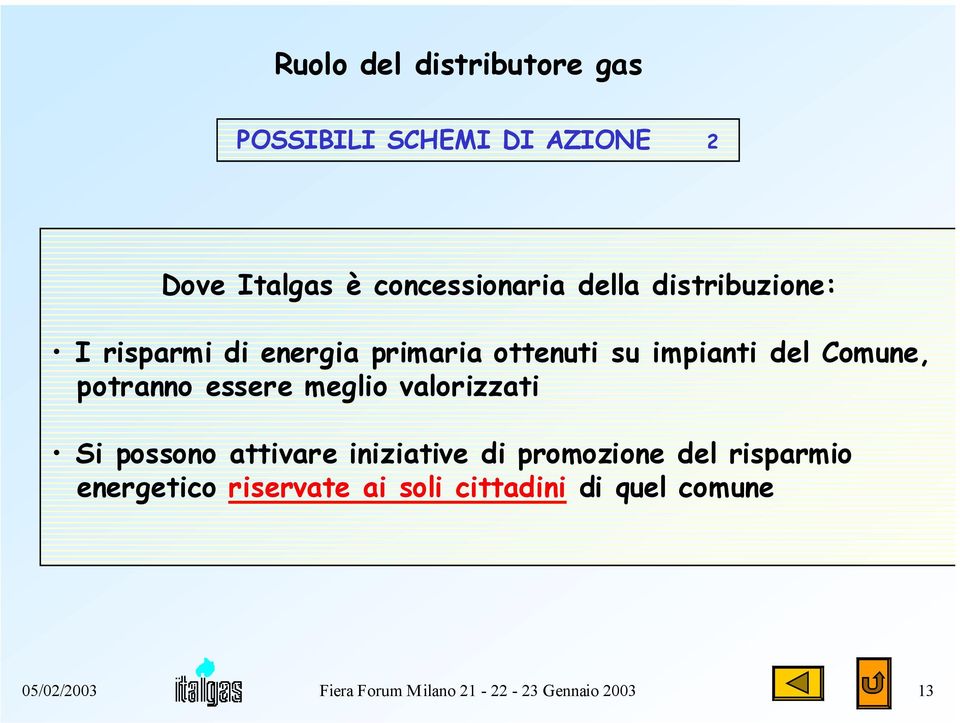 Ruolo del distributore gas

POSSIBILI SCHEMI DI AZIONE 2

Dove Italgas è concessionaria della distribuzione:

• I risparmi di energia primaria ottenuti su impianti del Comune, potranno essere meglio valorizzati

• Si possono attivare iniziative di promozione del risparmio energetico riservate ai soli cittadini di quel comune

05/02/2003 italgas Fiera Forum Milano 21 - 22 - 23 Gennaio 2003 13